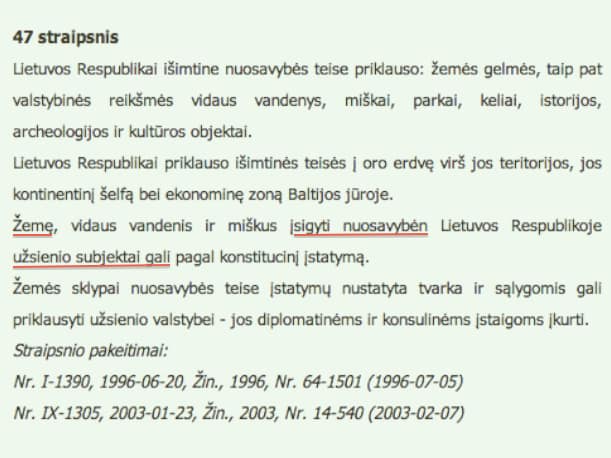 47 straipsnis

Lietuvos Respublikai išimtine nuosavybės teise priklauso: žemės gelmės, taip pat valstybinės reikšmės vidaus vandenys, miškai, parkai, keliai, istorijos, archeologijos ir kultūros objektai.

Lietuvos Respublikai priklauso išimtinės teisės į oro erdvę virš jos teritorijos, jos kontinentinį šelfą bei ekonominę zoną Baltijos jūroje.

Žemę, vidaus vandenis ir miškus įsigyti nuosavybėn Lietuvos Respublikoje užsienio subjektai gali pagal konstitucinį įstatymą.

Žemės sklypai nuosavybės teise įstatymų nustatyta tvarka ir sąlygomis gali priklausyti užsienio valstybei - jos diplomatinėms ir konsulinėms įstaigoms įkurti.

Straipsnio pakeitimai:

Nr. I-1390, 1996-06-20, Žin., 1996, Nr. 64-1501 (1996-07-05)

Nr. IX-1305, 2003-01-23, Žin., 2003, Nr. 14-540 (2003-02-07)